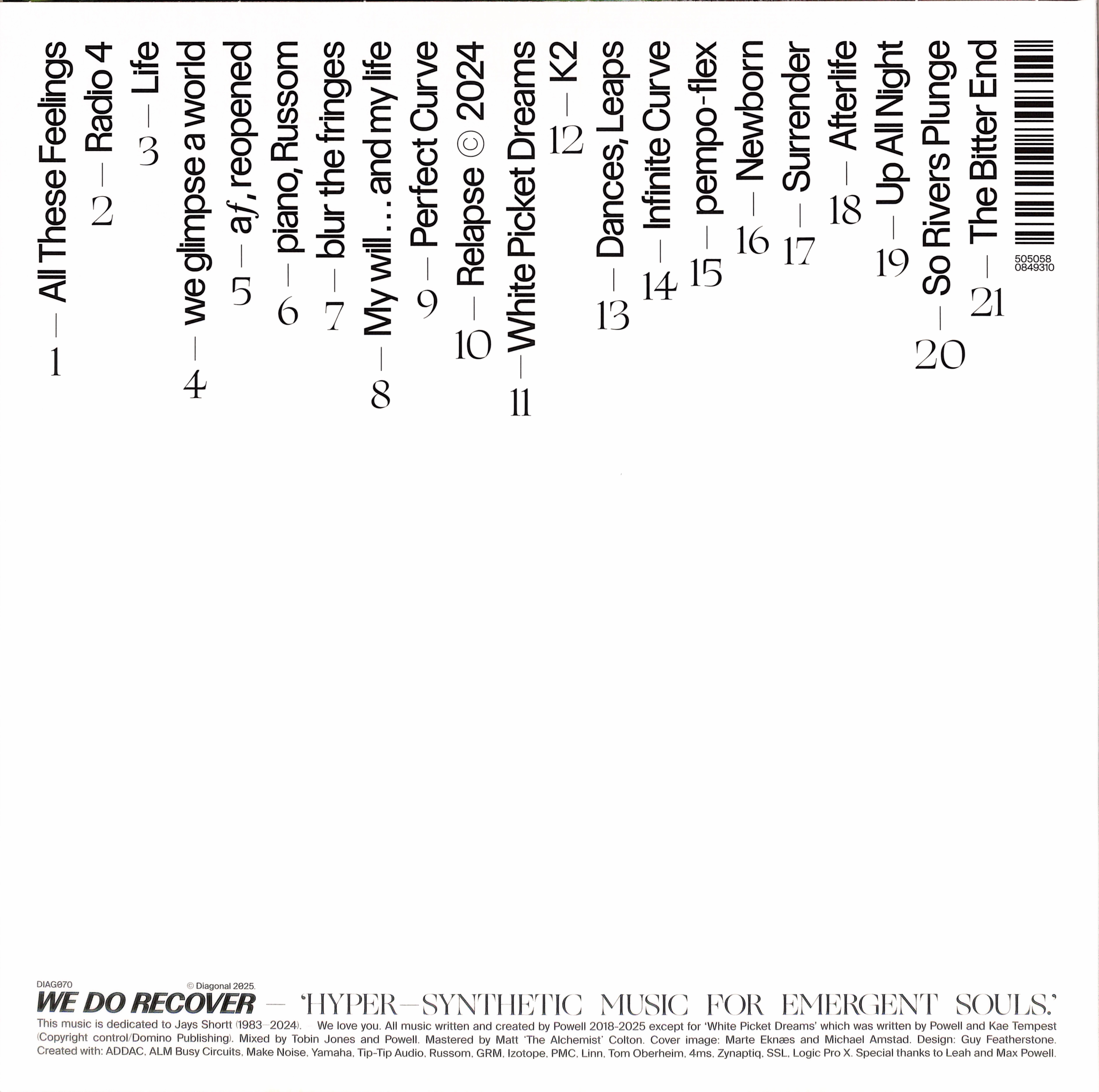 1 — All These Feelings
2 — Radio 4
3 — Life
4 — we glimpse a world
5 — af, reopened
6 — piano, Russom
7 — blur the fringes
8 — My will . . . and my life
9 — Perfect Curve
10 — Relapse © 2024
11 — White Picket Dreams
12 — K2
13 — Dances, Leaps
14 — Infinite Curve
15 — pempo-flex
16 — Newborn
17 — Surrender
18 — Afterlife
19 — Up All Night
20 — So Rivers Plunge
21 — The Bitter End

505058
0849310

DIAG070 © Diagonal 2025.
WE DO RECOVER — 'HYPER—SYNTHETIC MUSIC FOR EMERGENT SOULS.'
This music is dedicated to Jays Shortt (1983–2024). We love you. All music written and created by Powell 2018-2025 except for 'White Picket Dreams' which was written by Powell and Kae Tempest (Copyright control/Domino Publishing). Mixed by Tobin Jones and Powell. Mastered by Matt 'The Alchemist' Colton. Cover image: Marte Eknæs and Michael Amstad. Design: Guy Featherstone. Created with: ADDAC, ALM Busy Circuits, Make Noise, Yamaha, Tip-Tip Audio, Russom, GRM, Izotope, PMC, Linn, Tom Oberheim, 4ms, Zynaptiq, SSL, Logic Pro X. Special thanks to Leah and Max Powell.